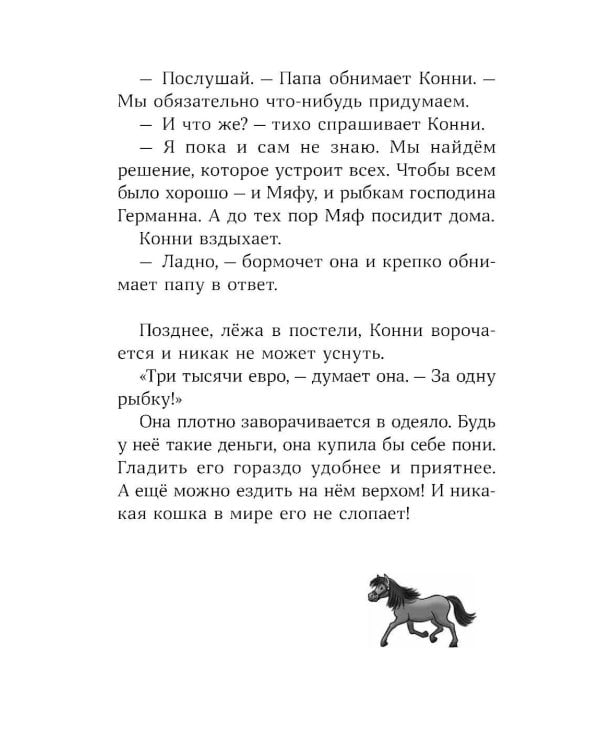 — Послушай. — Папа обнимает Конни. — Мы обязательно что-нибудь придумаем.

— И что же? — тихо спрашивает Конни.

— Я пока и сам не знаю. Мы найдём решение, которое устроит всех. Чтобы всем было хорошо — и Мяфу, и рыбкам господина Германна. А до тех пор Мяф посидит дома.

Конни вздыхает.

— Ладно, — бормочет она и крепко обнимает папу в ответ.

Позднее, лёжа в постели, Конни ворочается и никак не может уснуть.

«Три тысячи евро, — думает она. — За одну рыбку!»

Она плотно заворачивается в одеяло. Будь у неё такие деньги, она купила бы себе пони. Гладить его гораздо удобнее и приятнее. А ещё можно ездить на нём верхом! И никакая кошка в мире его не слопает!